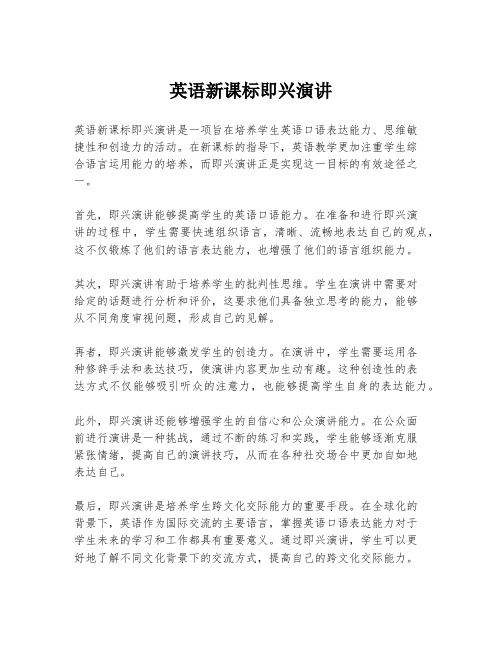 英语新课标即兴演讲

英语新课标即兴演讲是一项旨在培养学生英语口语表达能力、思维敏捷性和创造力的活动。在新课标的指导下，英语教学更加注重学生综合语言运用能力的培养，而即兴演讲正是实现这一目标的有效途径之一。

首先，即兴演讲能够提高学生的英语口语能力。在准备和进行即兴演讲的过程中，学生需要快速组织语言，清晰、流畅地表达自己的观点，这不仅锻炼了他们的语言表达能力，也增强了他们的语言组织能力。

其次，即兴演讲有助于培养学生的批判性思维。学生在演讲中需要对给定的话题进行分析和评价，这要求他们具备独立思考的能力，能够从不同角度审视问题，形成自己的见解。

再者，即兴演讲能够激发学生的创造力。在演讲中，学生需要运用各种修辞手法和表达技巧，使演讲内容更加生动有趣。这种创造性的表达方式不仅能够吸引听众的注意力，也能够提高学生自身的表达能力。

此外，即兴演讲还能够增强学生的自信心和公众演讲能力。在公众面前进行演讲是一种挑战，通过不断的练习和实践，学生能够逐渐克服紧张情绪，提高自己的演讲技巧，从而在各种社交场合中更加自如地表达自己。

最后，即兴演讲是培养学生跨文化交际能力的重要手段。在全球化的背景下，英语作为国际交流的主要语言，掌握英语口语表达能力对于学生未来的学习和工作都具有重要意义。通过即兴演讲，学生可以更好地了解不同文化背景下的交流方式，提高自己的跨文化交际能力。